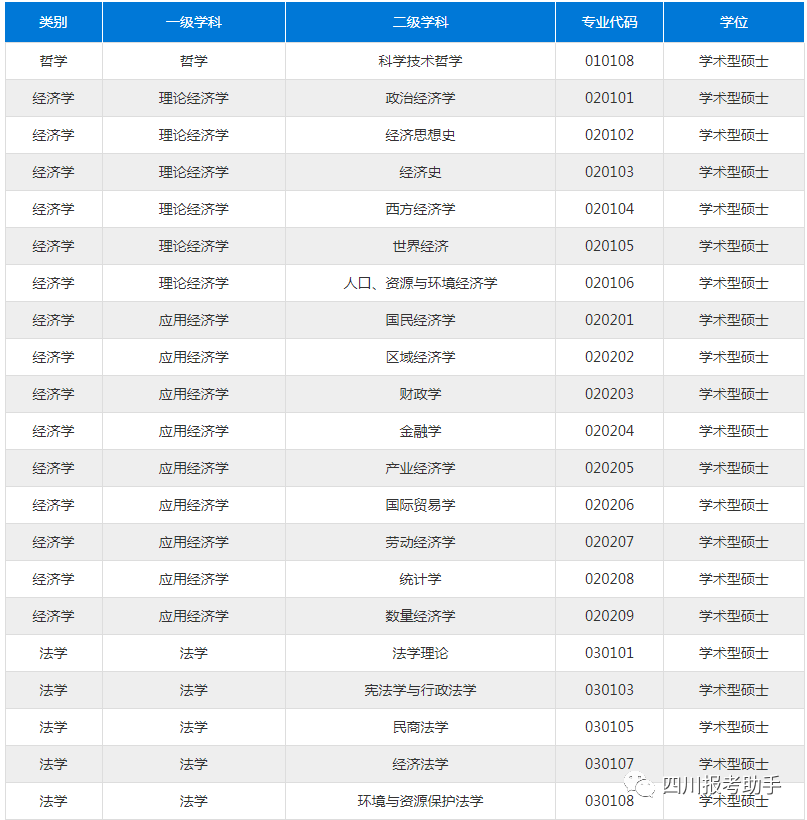 | 类别 | 一级学科 | 二级学科 | 专业代码 | 学位 |
|---|---|---|---|---|
| 哲学 | 哲学 | 科学技术哲学 | 010108 | 学术型硕士 |
| 经济学 | 理论经济学 | 政治经济学 | 020101 | 学术型硕士 |
| 经济学 | 理论经济学 | 经济思想史 | 020102 | 学术型硕士 |
| 经济学 | 理论经济学 | 经济史 | 020103 | 学术型硕士 |
| 经济学 | 理论经济学 | 西方经济学 | 020104 | 学术型硕士 |
| 经济学 | 理论经济学 | 世界经济 | 020105 | 学术型硕士 |
| 经济学 | 理论经济学 | 人口、资源与环境经济学 | 020106 | 学术型硕士 |
| 经济学 | 应用经济学 | 国民经济学 | 020201 | 学术型硕士 |
| 经济学 | 应用经济学 | 区域经济学 | 020202 | 学术型硕士 |
| 经济学 | 应用经济学 | 财政学 | 020203 | 学术型硕士 |
| 经济学 | 应用经济学 | 金融学 | 020204 | 学术型硕士 |
| 经济学 | 应用经济学 | 产业经济学 | 020205 | 学术型硕士 |
| 经济学 | 应用经济学 | 国际贸易学 | 020206 | 学术型硕士 |
| 经济学 | 应用经济学 | 劳动经济学 | 020207 | 学术型硕士 |
| 经济学 | 应用经济学 | 统计学 | 020208 | 学术型硕士 |
| 经济学 | 应用经济学 | 数量经济学 | 020209 | 学术型硕士 |
| 法学 | 法学 | 法学理论 | 030101 | 学术型硕士 |
| 法学 | 法学 | 宪法学与行政法学 | 030103 | 学术型硕士 |
| 法学 | 法学 | 民商法学 | 030105 | 学术型硕士 |
| 法学 | 法学 | 经济法学 | 030107 | 学术型硕士 |
| 法学 | 法学 | 环境与资源保护法学 | 030108 | 学术型硕士 |

四川报考助手